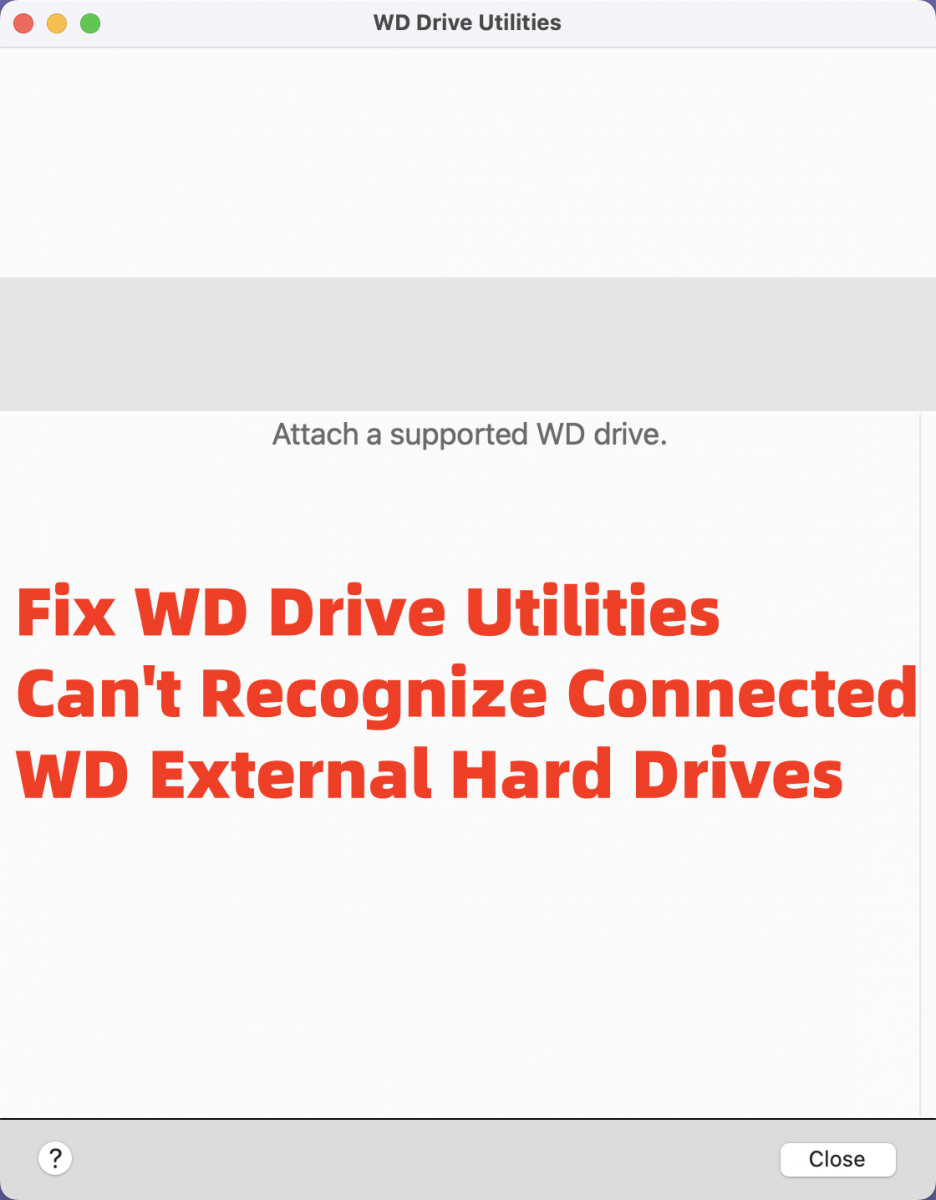 WD Drive Utilities

Attach a supported WD drive.

Fix WD Drive Utilities Can't Recognize Connected WD External Hard Drives

?

Close